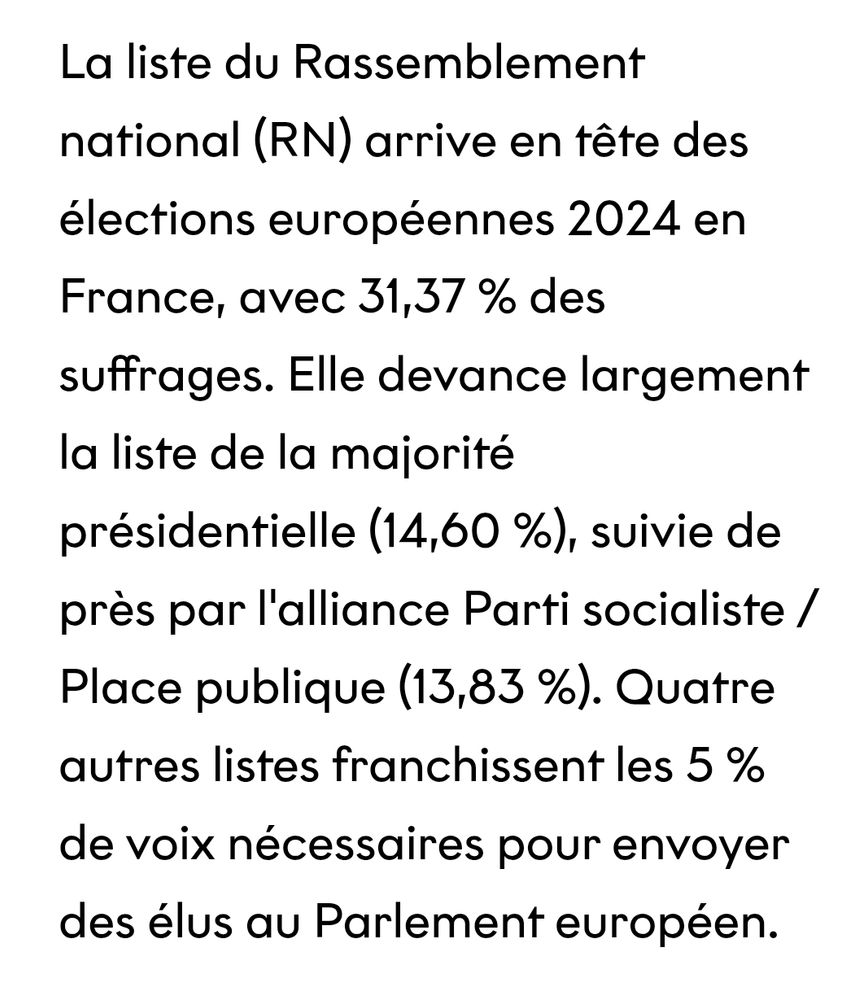 La liste du Rassemblement national (RN) arrive en tête des élections européennes 2024 en France, avec 31,37 % des suffrages. Elle devance largement la liste de la majorité présidentielle (14,60 %), suivie de près par l'alliance Parti socialiste / Place publique (13,83 %). Quatre autres listes franchissent les 5 % de voix nécessaires pour envoyer des élus au Parlement européen.